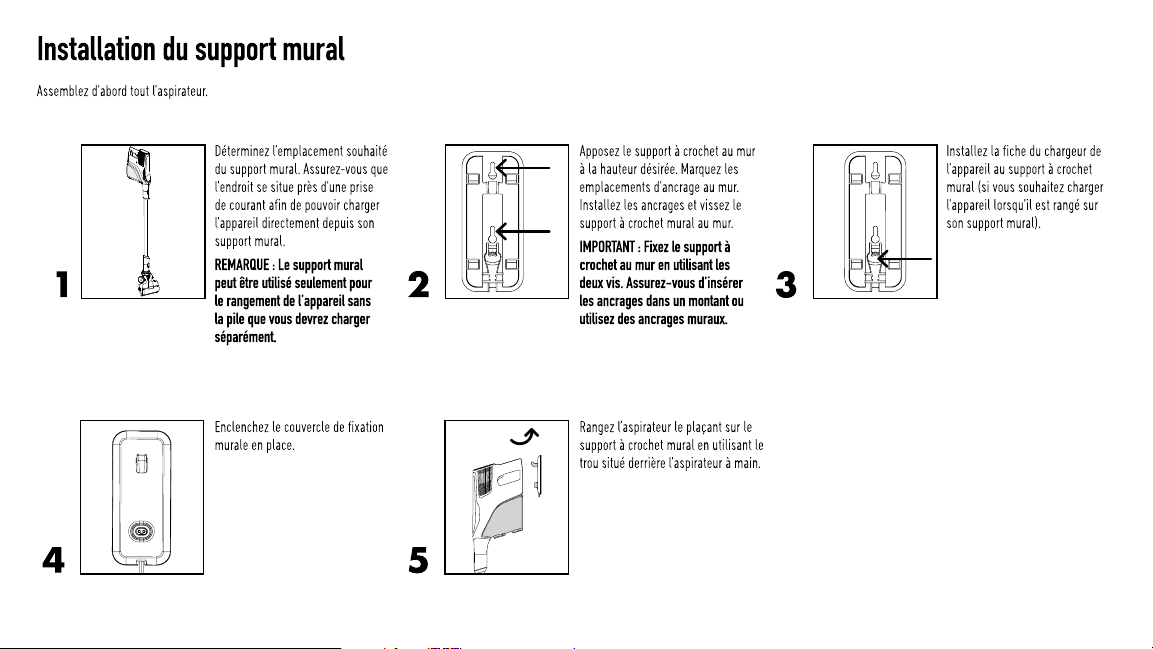 Installation du support mural

Assemblez d'abord tout l'aspirateur.

1

Déterminez l'emplacement souhaité du support mural. Assurez-vous que l'endroit se situe près d'une prise de courant afin de pouvoir charger l'appareil directement depuis son support mural.

REMARQUE : Le support mural peut être utilisé seulement pour le rangement de l'appareil sans la pile que vous devrez charger séparément.

2

Apposez le support à crochet au mur à la hauteur désirée. Marquez les emplacements d'ancrage au mur. Installez les ancrages et vissez le support à crochet mural au mur.

IMPORTANT : Fixez le support à crochet au mur en utilisant les deux vis. Assurez-vous d'insérer les ancrages dans un montant ou utilisez des ancrages muraux.

3

Installez la fiche du chargeur de l'appareil au support à crochet mural (si vous souhaitez charger l'appareil lorsqu'il est rangé sur son support mural).

4

Enclenchez le couvercle de fixation murale en place.

5

Rangez l'aspirateur le plaçant sur le support à crochet mural en utilisant le trou situé derrière l'aspirateur à main.